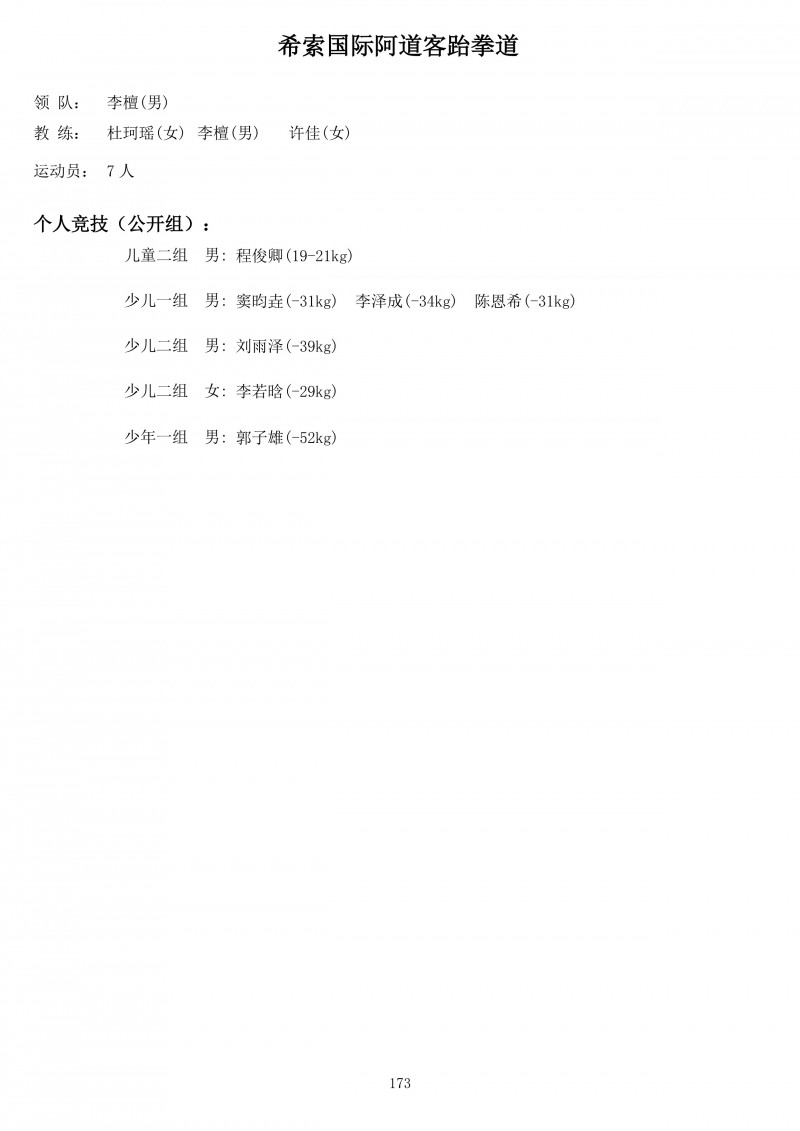 希索国际阿道客跆拳道

领 队： 李檀(男)

教 练： 杜珂瑶(女) 李檀(男) 许佳(女)

运动员： 7 人

个人竞技（公开组）：

儿童二组 男: 程俊卿(19-21kg)

少儿一组 男: 窦昀垚(-31kg) 李泽成(-34kg) 陈恩希(-31kg)

少儿二组 男: 刘雨泽(-39kg)

少儿二组 女: 李若晗(-29kg)

少年一组 男: 郭子雄(-52kg)

173